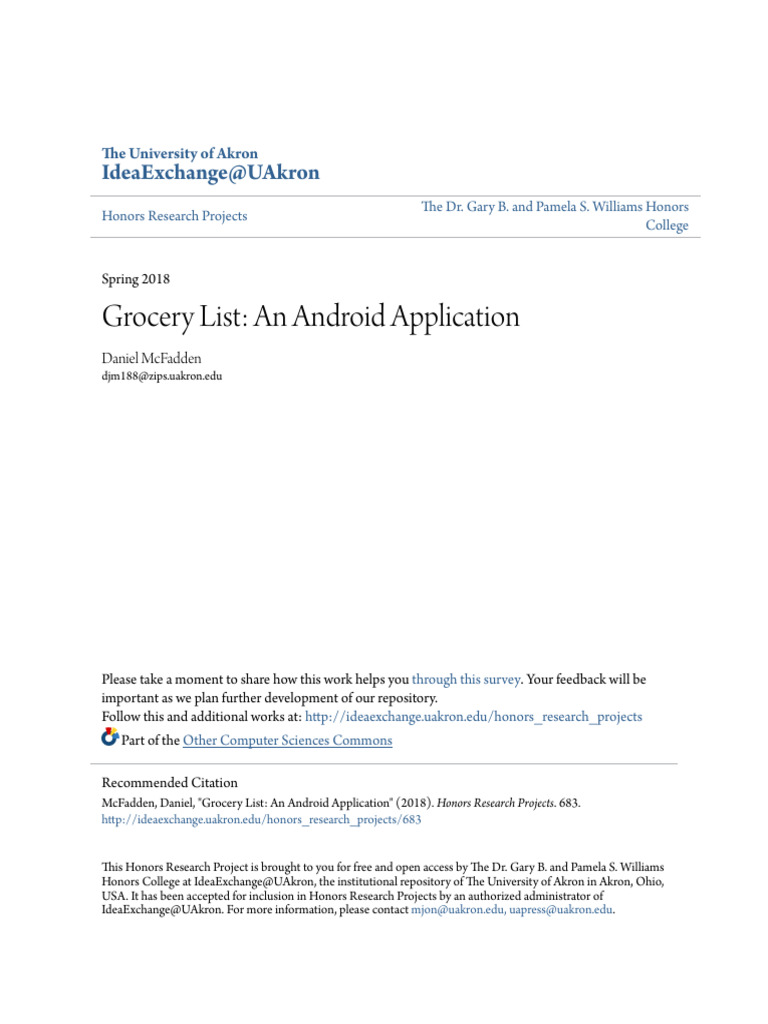 The University of Akron
IdeaExchange@UAkron

Honors Research Projects

The Dr. Gary B. and Pamela S. Williams Honors College

Spring 2018

Grocery List: An Android Application

Daniel McFadden
djm188@zips.uakron.edu

Please take a moment to share how this work helps you through this survey. Your feedback will be important as we plan further development of our repository.
Follow this and additional works at: http://ideaexchange.uakron.edu/honors_research_projects
Part of the Other Computer Sciences Commons

Recommended Citation
McFadden, Daniel, "Grocery List: An Android Application" (2018). Honors Research Projects. 683.
http://ideaexchange.uakron.edu/honors_research_projects/683

This Honors Research Project is brought to you for free and open access by The Dr. Gary B. and Pamela S. Williams Honors College at IdeaExchange@UAkron, the institutional repository of The University of Akron in Akron, Ohio, USA. It has been accepted for inclusion in Honors Research Projects by an authorized administrator of IdeaExchange@UAkron. For more information, please contact mjon@uakron.edu, uapress@uakron.edu.